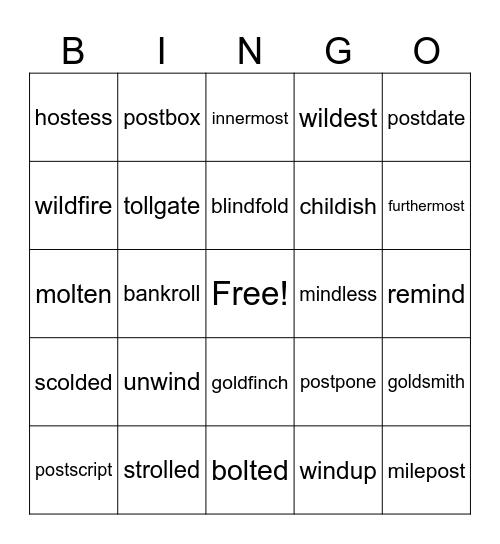 | B | I | N | G | O |
|---|---|---|---|---|
| hostess | postbox | innermost | wildest | postdate |
| wildfire | tollgate | blindfold | childish | furthermost |
| molten | bankroll | Free! | mindless | remind |
| scolded | unwind | goldfinch | postpone | goldsmith |
| postscript | strolled | bolted | windup | milepost |